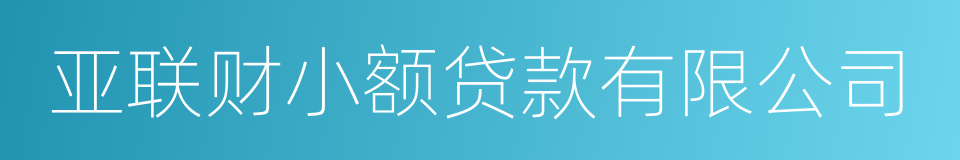 亚联财小额贷款有限公司